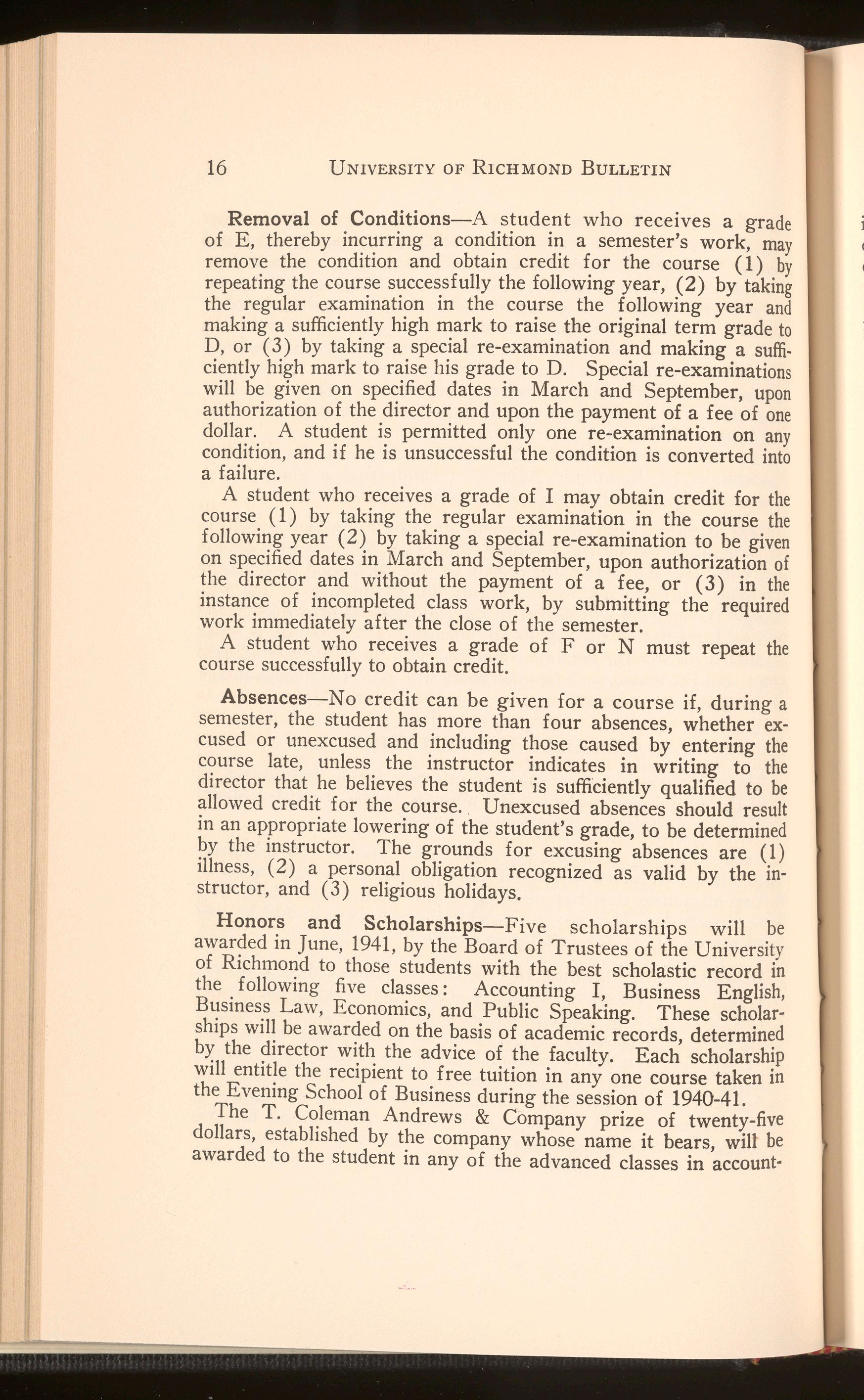 16 UNIVERSITY OF RICHMOND BULLETIN

Removal of Conditions—A student who receives a grade of E, thereby incurring a condition in a semester's work, may remove the condition and obtain credit for the course (1) by repeating the course successfully the following year, (2) by taking the regular examination in the course the following year and making a sufficiently high mark to raise the original term grade to D, or (3) by taking a special re-examination and making a sufficiently high mark to raise his grade to D. Special re-examinations will be given on specified dates in March and September, upon authorization of the director and upon the payment of a fee of one dollar. A student is permitted only one re-examination on any condition, and if he is unsuccessful the condition is converted into a failure.

A student who receives a grade of I may obtain credit for the course (1) by taking the regular examination in the course the following year (2) by taking a special re-examination to be given on specified dates in March and September, upon authorization of the director and without the payment of a fee, or (3) in the instance of incompleted class work, by submitting the required work immediately after the close of the semester.

A student who receives a grade of F or N must repeat the course successfully to obtain credit.

Absences—No credit can be given for a course if, during a semester, the student has more than four absences, whether excused or unexcused and including those caused by entering the course late, unless the instructor indicates in writing to the director that he believes the student is sufficiently qualified to be allowed credit for the course. Unexcused absences should result in an appropriate lowering of the student's grade, to be determined by the instructor. The grounds for excusing absences are (1) illness, (2) a personal obligation recognized as valid by the instructor, and (3) religious holidays.

Honors and Scholarships—Five scholarships will be awarded in June, 1941, by the Board of Trustees of the University of Richmond to those students with the best scholastic record in the following five classes: Accounting I, Business English, Business Law, Economics, and Public Speaking. These scholarships will be awarded on the basis of academic records, determined by the director with the advice of the faculty. Each scholarship will entitle the recipient to free tuition in any one course taken in the Evening School of Business during the session of 1940-41.

The T. Coleman Andrews & Company prize of twenty-five dollars, established by the company whose name it bears, will be awarded to the student in any of the advanced classes in account-